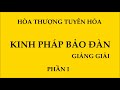 HÒA THƯỢNG TUYÊN HÓA

KINH PHÁP BẢO ĐÀN

GIẢNG GIẢI

PHẦN 1